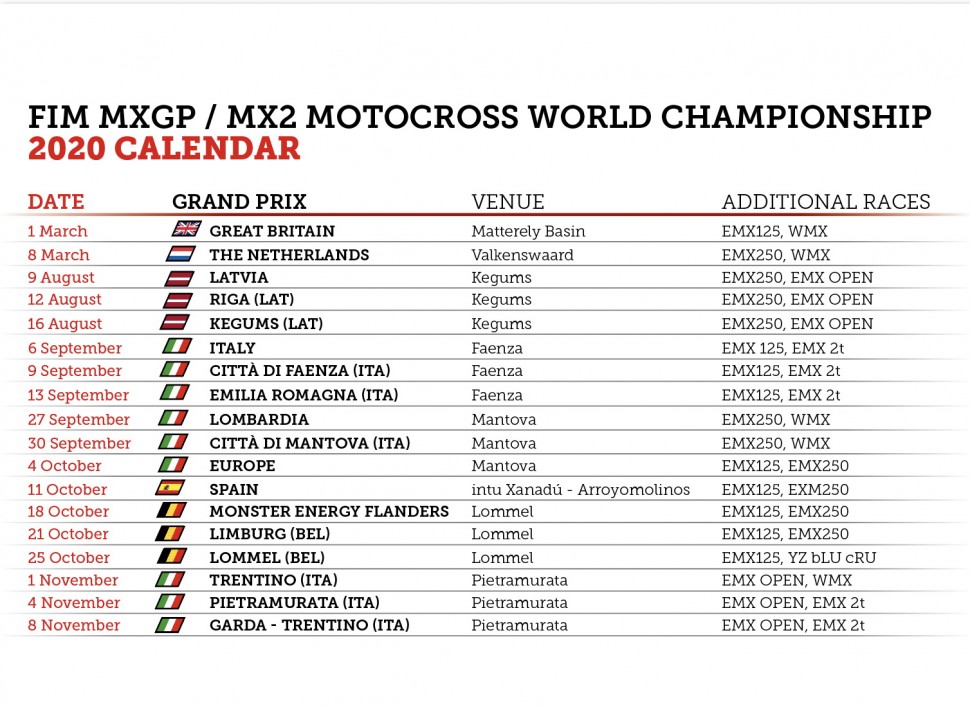 FIM MXGP / MX2 MOTOCROSS WORLD CHAMPIONSHIP
2020 CALENDAR

| DATE | GRAND PRIX | VENUE | ADDITIONAL RACES |
|---|---|---|---|
| 1 March | GREAT BRITAIN | Matterely Basin | EMX125, WMX |
| 8 March | THE NETHERLANDS | Valkenswaard | EMX250, WMX |
| 9 August | LATVIA | Kegums | EMX250, EMX OPEN |
| 12 August | RIGA (LAT) | Kegums | EMX250, EMX OPEN |
| 16 August | KEGUMS (LAT) | Kegums | EMX250, EMX OPEN |
| 6 September | ITALY | Faenza | EMX 125, EMX 2t |
| 9 September | CITTÀ DI FAENZA (ITA) | Faenza | EMX125, EMX 2t |
| 13 September | EMILIA ROMAGNA (ITA) | Faenza | EMX125, EMX 2t |
| 27 September | LOMBARDIA | Mantova | EMX250, WMX |
| 30 September | CITTÀ DI MANTOVA (ITA) | Mantova | EMX250, WMX |
| 4 October | EUROPE | Mantova | EMX125, EMX250 |
| 11 October | SPAIN | intu Xanadú - Arroyomolinos | EMX125, EXM250 |
| 18 October | MONSTER ENERGY FLANDERS | Lommel | EMX125, EMX250 |
| 21 October | LIMBURG (BEL) | Lommel | EMX125, EMX250 |
| 25 October | LOMMEL (BEL) | Lommel | EMX125, YZ bLU cRU |
| 1 November | TRENTINO (ITA) | Pietramurata | EMX OPEN, WMX |
| 4 November | PIETRAMURATA (ITA) | Pietramurata | EMX OPEN, EMX 2t |
| 8 November | GARDA - TRENTINO (ITA) | Pietramurata | EMX OPEN, EMX 2t |